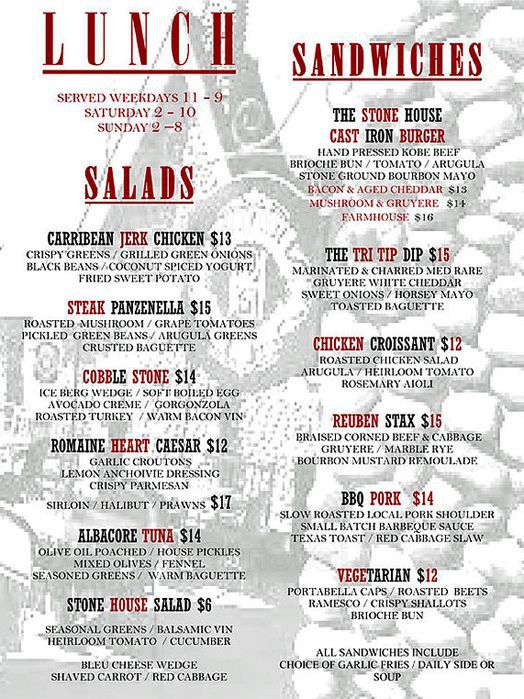 LUNCH

SERVED WEEKDAYS 11 - 9
SATURDAY 2 - 10
SUNDAY 2 –8

SALADS

CARRIBEAN JERK CHICKEN $13
CRISPY GREENS / GRILLED GREEN ONIONS
BLACK BEANS / COCONUT SPICED YOGURT
FRIED SWEET POTATO

STEAK PANZENELLA $15
ROASTED MUSHROOM / GRAPE TOMATOES
PICKLED GREEN BEANS / ARUGULA GREENS
CRUSTED BAGUETTE

COBBLE STONE $14
ICE BERG WEDGE / SOFT BOILED EGG
AVOCADO CREME / GORGONZOLA
ROASTED TURKEY / WARM BACON VIN

ROMAINE HEART CAESAR $12
GARLIC CROUTONS
LEMON ANCHOIVIE DRESSING
CRISPY PARMESAN

SIRLOIN / HALIBUT / PRAWNS $17

ALBACORE TUNA $14
OLIVE OIL POACHED / HOUSE PICKLES
MIXED OLIVES / FENNEL
SEASONED GREENS / WARM BAGUETTE

STONE HOUSE SALAD $6

SEASONAL GREENS / BALSAMIC VIN
HEIRLOOM TOMATO / CUCUMBER

BLEU CHEESE WEDGE
SHAVED CARROT / RED CABBAGE

SANDWICHES

THE STONE HOUSE
CAST IRON BURGER
HAND PRESSED KOBE BEEF
BRIOCHE BUN / TOMATO / ARUGULA
STONE GROUND BOURBON MAYO
BACON & AGED CHEDDAR $13
MUSHROOM & GRUYERE $14
FARMHOUSE $16

THE TRI TIP DIP $15
MARINATED & CHARRED MED RARE
GRUYERE WHITE CHEDDAR
SWEET ONIONS / HORSEY MAYO
TOASTED BAGUETTE

CHICKEN CROISSANT $12
ROASTED CHICKEN SALAD
ARUGULA / HEIRLOOM TOMATO
ROSEMARY AIOLI

REUBEN STAX $15
BRAISED CORNED BEEF & CABBAGE
GRUYERE / MARBLE RYE
BOURBON MUSTARD REMOULADE

BBQ PORK $14
SLOW ROASTED LOCAL PORK SHOULDER
SMALL BATCH BARBEQUE SAUCE
TEXAS TOAST / RED CABBAGE SLAW

VEGETARIAN $12
PORTABELLA CAPS / ROASTED BEETS
RAMESCO / CRISPY SHALLOTS
BRIOCHE BUN

ALL SANDWICHES INCLUDE
CHOICE OF GARLIC FRIES / DAILY SIDE OR
SOUP